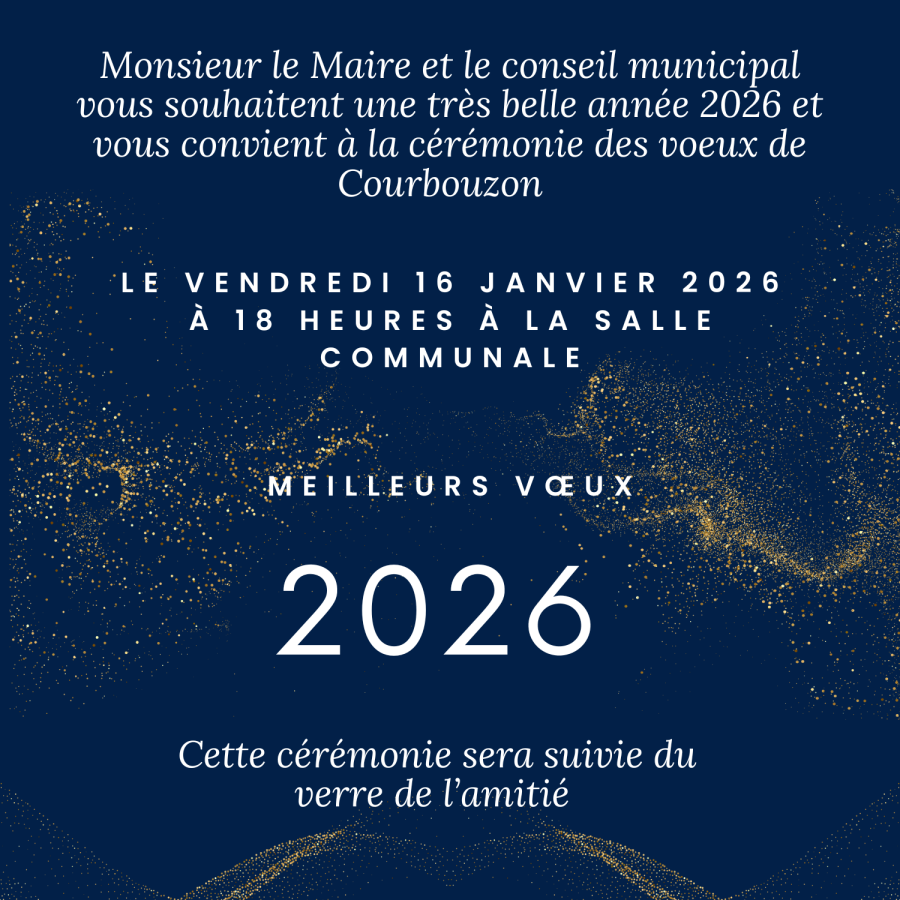 Monsieur le Maire et le conseil municipal vous souhaitent une très belle année 2026 et vous convient à la cérémonie des voeux de Courbouzon

LE VENDREDI 16 JANVIER 2026 À 18 HEURES À LA SALLE COMMUNALE

MEILLEURS VŒUX

2026

Cette cérémonie sera suivie du verre de l'amitié